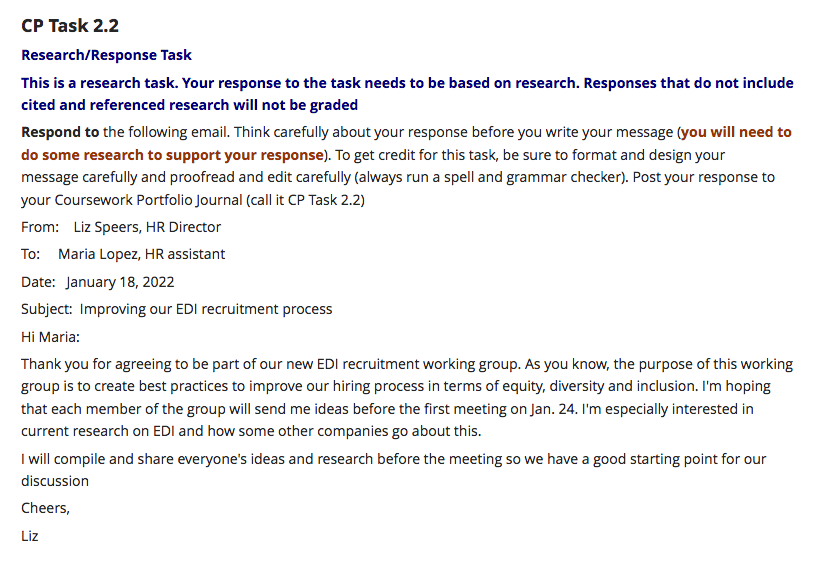 CP Task 2.2

Research/Response Task

This is a research task. Your response to the task needs to be based on research. Responses that do not include cited and referenced research will not be graded

Respond to the following email. Think carefully about your response before you write your message (you will need to do some research to support your response). To get credit for this task, be sure to format and design your message carefully and proofread and edit carefully (always run a spell and grammar checker). Post your response to your Coursework Portfolio Journal (call it CP Task 2.2)

From: Liz Speers, HR Director

To: Maria Lopez, HR assistant

Date: January 18, 2022

Subject: Improving our EDI recruitment process

Hi Maria:

Thank you for agreeing to be part of our new EDI recruitment working group. As you know, the purpose of this working group is to create best practices to improve our hiring process in terms of equity, diversity and inclusion. I'm hoping that each member of the group will send me ideas before the first meeting on Jan. 24. I'm especially interested in current research on EDI and how some other companies go about this.

I will compile and share everyone's ideas and research before the meeting so we have a good starting point for our discussion

Cheers,

Liz